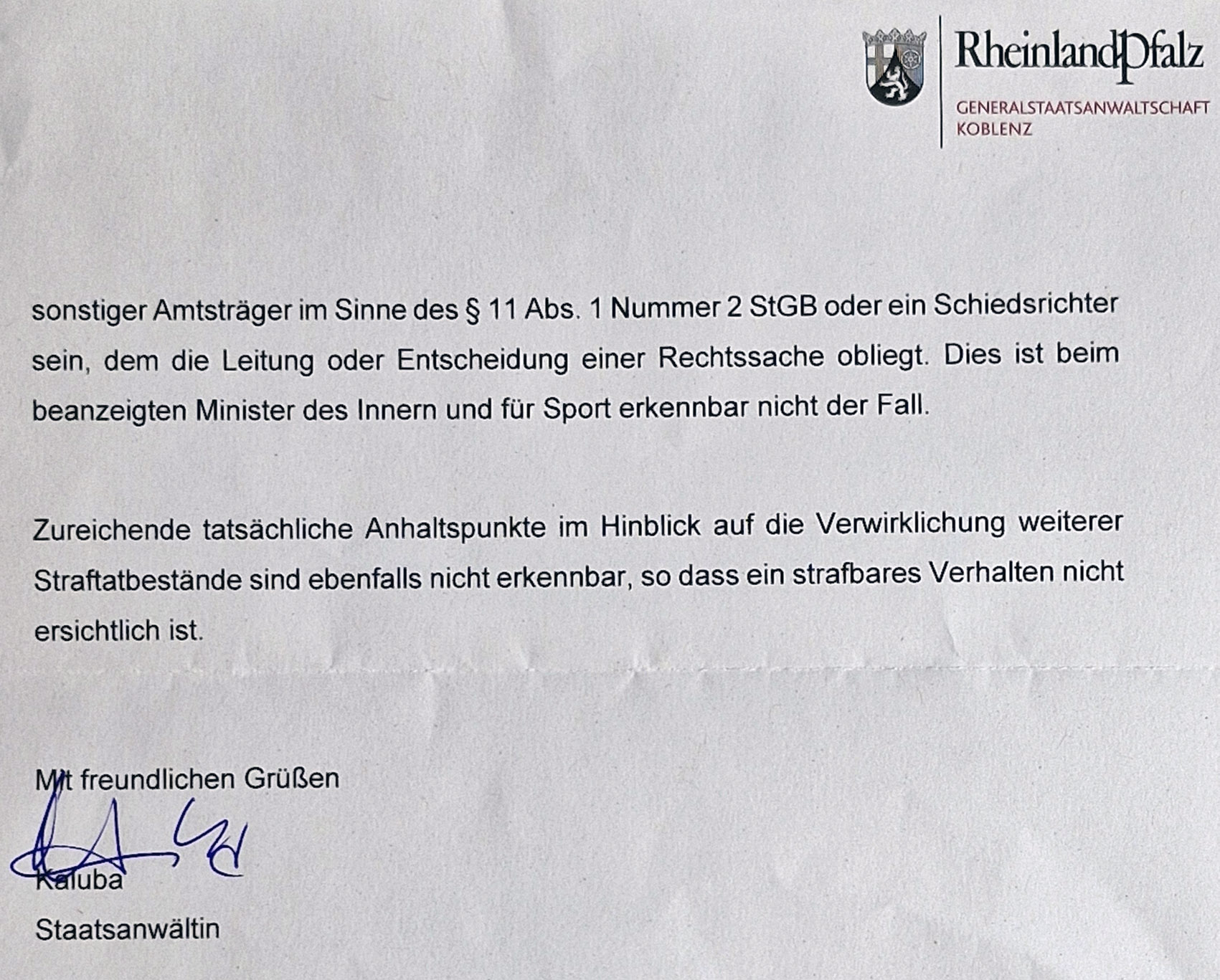 RheinlandPfalz
GENERALSTAATSANWALTSCHAFT
KOBLENZ

sonstiger Amtsträger im Sinne des § 11 Abs. 1 Nummer 2 StGB oder ein Schiedsrichter sein, dem die Leitung oder Entscheidung einer Rechtssache obliegt. Dies ist beim beanzeigten Minister des Innern und für Sport erkennbar nicht der Fall.

Zureichende tatsächliche Anhaltspunkte im Hinblick auf die Verwirklichung weiterer Straftatbestände sind ebenfalls nicht erkennbar, so dass ein strafbares Verhalten nicht ersichtlich ist.

Mit freundlichen Grüßen

Kaluba
Staatsanwältin